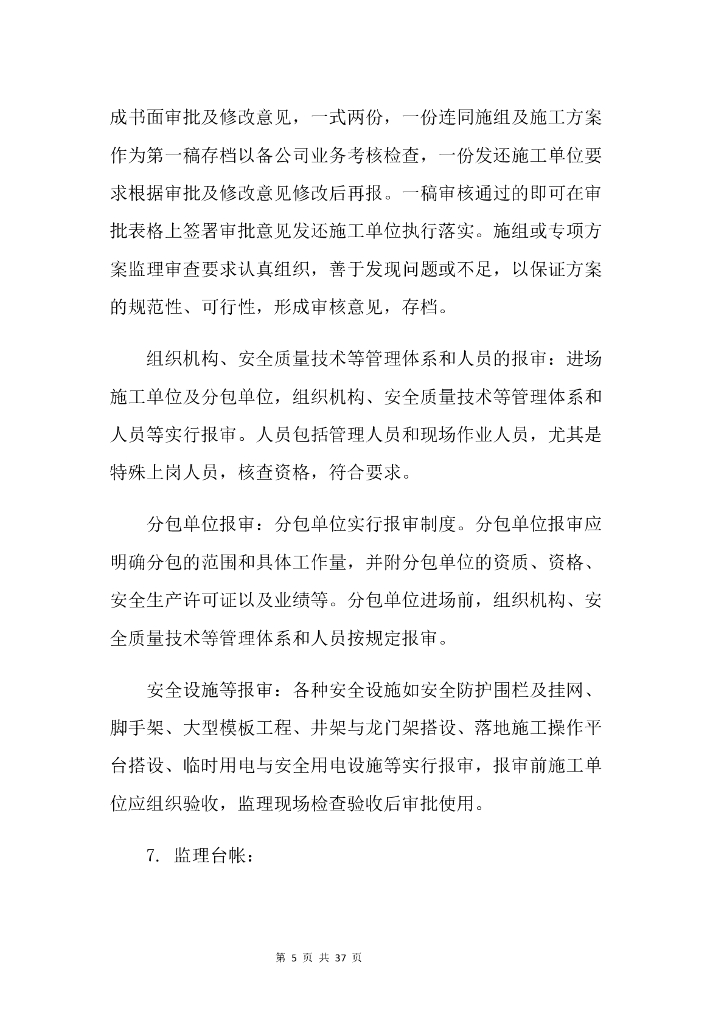 成书面审批及修改意见，一式两份，一份连同施组及施工方案作为第一稿存档以备公司业务考核检查，一份发还施工单位要求根据审批及修改意见修改后再报。一稿审核通过的即可在审批表格上签署审批意见发还施工单位执行落实。施组或专项方案监理审查要求认真组织，善于发现问题或不足，以保证方案的规范性、可行性，形成审核意见，存档。

组织机构、安全质量技术等管理体系和人员的报审：进场施工单位及分包单位，组织机构、安全质量技术等管理体系和人员等实行报审。人员包括管理人员和现场作业人员，尤其是特殊上岗人员，核查资格，符合要求。

分包单位报审：分包单位实行报审制度。分包单位报审应明确分包的范围和具体工作量，并附分包单位的资质、资格、安全生产许可证以及业绩等。分包单位进场前，组织机构、安全质量技术等管理体系和人员按规定报审。

安全设施等报审：各种安全设施如安全防护围栏及挂网、脚手架、大型模板工程、井架与龙门架搭设、落地施工操作平台搭设、临时用电与安全用电设施等实行报审，报审前施工单位应组织验收，监理现场检查验收后审批使用。

7. 监理台帐：

第 5 页 共 37 页